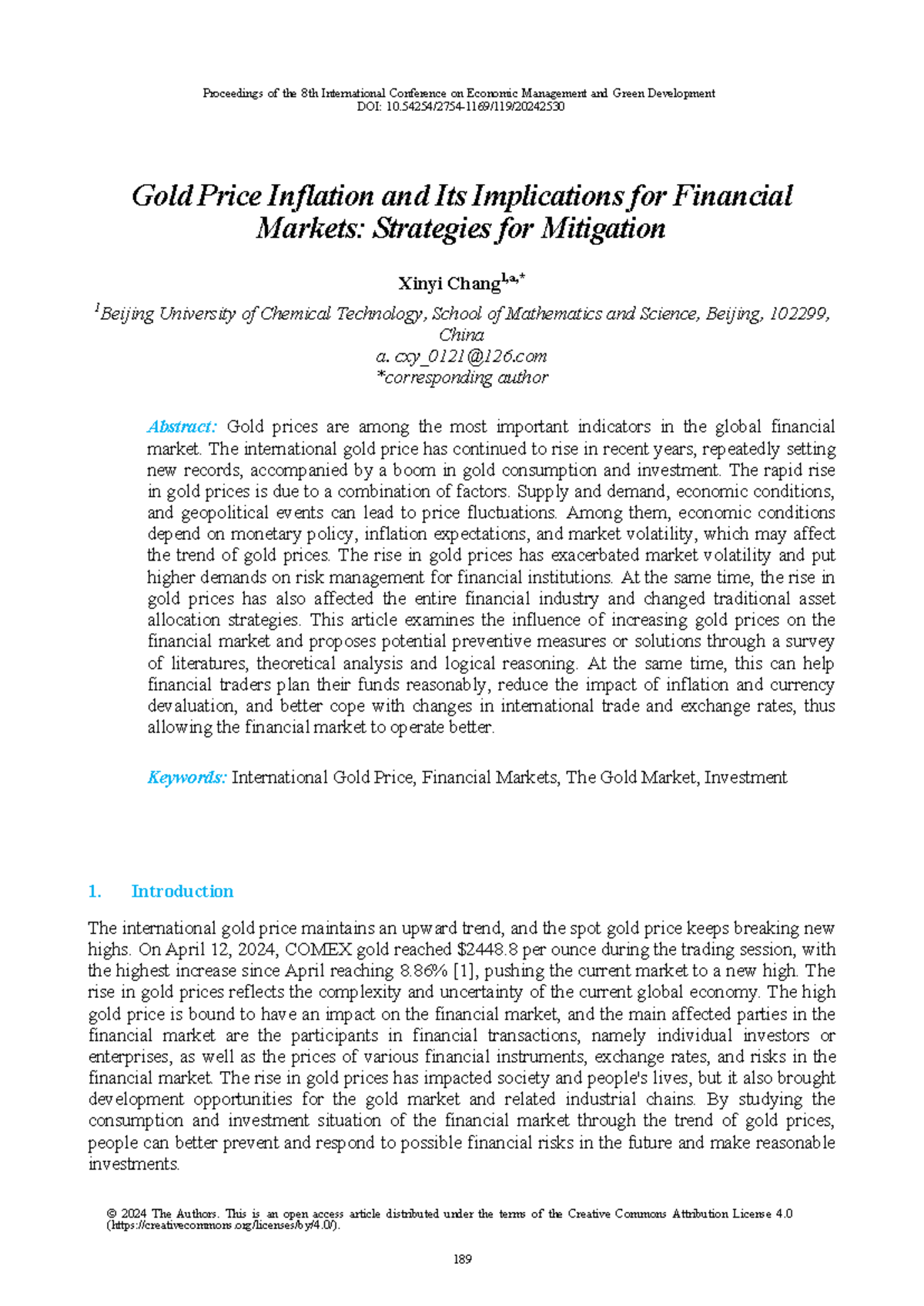 Proceedings of the 8th International Conference on Economic Management and Green Development
DOI: 10.54254/2754-1169/119/20242530

Gold Price Inflation and Its Implications for Financial Markets: Strategies for Mitigation

Xinyi Chang$^{1,a,*}$

$^{1}$Beijing University of Chemical Technology, School of Mathematics and Science, Beijing, 102299, China
a. cxy_0121@126.com
*corresponding author

Abstract: Gold prices are among the most important indicators in the global financial market. The international gold price has continued to rise in recent years, repeatedly setting new records, accompanied by a boom in gold consumption and investment. The rapid rise in gold prices is due to a combination of factors. Supply and demand, economic conditions, and geopolitical events can lead to price fluctuations. Among them, economic conditions depend on monetary policy, inflation expectations, and market volatility, which may affect the trend of gold prices. The rise in gold prices has exacerbated market volatility and put higher demands on risk management for financial institutions. At the same time, the rise in gold prices has also affected the entire financial industry and changed traditional asset allocation strategies. This article examines the influence of increasing gold prices on the financial market and proposes potential preventive measures or solutions through a survey of literatures, theoretical analysis and logical reasoning. At the same time, this can help financial traders plan their funds reasonably, reduce the impact of inflation and currency devaluation, and better cope with changes in international trade and exchange rates, thus allowing the financial market to operate better.

Keywords: International Gold Price, Financial Markets, The Gold Market, Investment

1. Introduction

The international gold price maintains an upward trend, and the spot gold price keeps breaking new highs. On April 12, 2024, COMEX gold reached $2448.8 per ounce during the trading session, with the highest increase since April reaching 8.86% [1], pushing the current market to a new high. The rise in gold prices reflects the complexity and uncertainty of the current global economy. The high gold price is bound to have an impact on the financial market, and the main affected parties in the financial market are the participants in financial transactions, namely individual investors or enterprises, as well as the prices of various financial instruments, exchange rates, and risks in the financial market. The rise in gold prices has impacted society and people's lives, but it also brought development opportunities for the gold market and related industrial chains. By studying the consumption and investment situation of the financial market through the trend of gold prices, people can better prevent and respond to possible financial risks in the future and make reasonable investments.

© 2024 The Authors. This is an open access article distributed under the terms of the Creative Commons Attribution License 4.0 (https://creativecommons.org/licenses/by/4.0/).

189